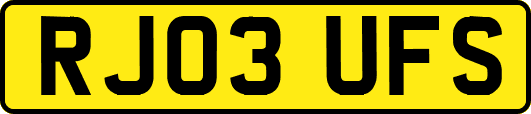 RJ03 UFS